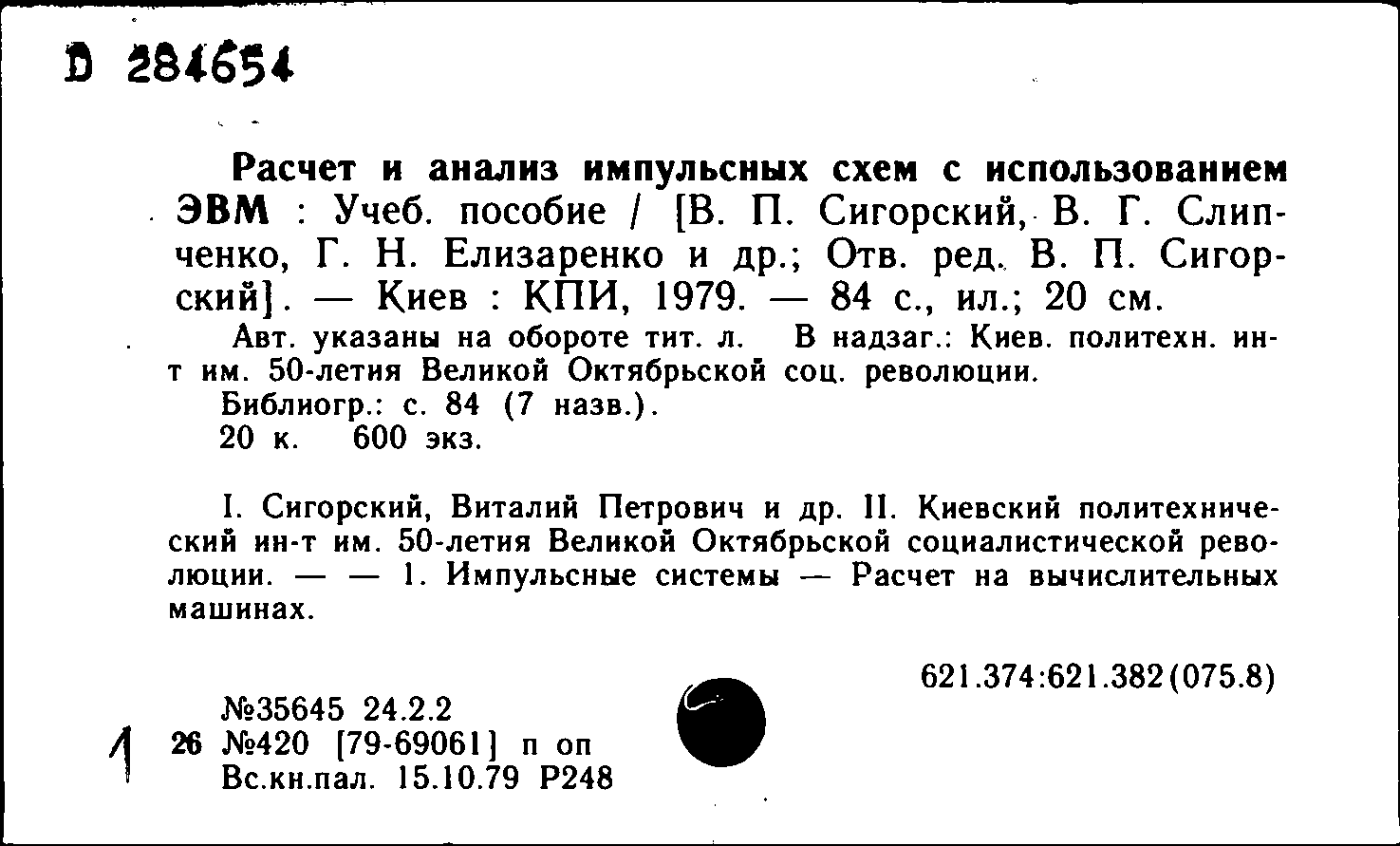 D 284654

Расчет и анализ импульсных схем с использованием ЭВМ : Учеб. пособие / [В. П. Сигорский, В. Г. Слипченко, Г. Н. Елизаренко и др.; Отв. ред. В. П. Сигорский]. — Киев : КПИ, 1979. — 84 с., ил.; 20 см.

Авт. указаны на обороте тит. л. В надзаг.: Киев. политехн. ин-т им. 50-летия Великой Октябрьской соц. революции.
Библиогр.: с. 84 (7 назв.).
20 к. 600 экз.

I. Сигорский, Виталий Петрович и др. II. Киевский политехнический ин-т им. 50-летия Великой Октябрьской социалистической революции. — — 1. Импульсные системы — Расчет на вычислительных машинах.

621.374:621.382(075.8)

№35645 24.2.2
1 26 №420 [79-69061] п оп
Вс.кн.пал. 15.10.79 Р248